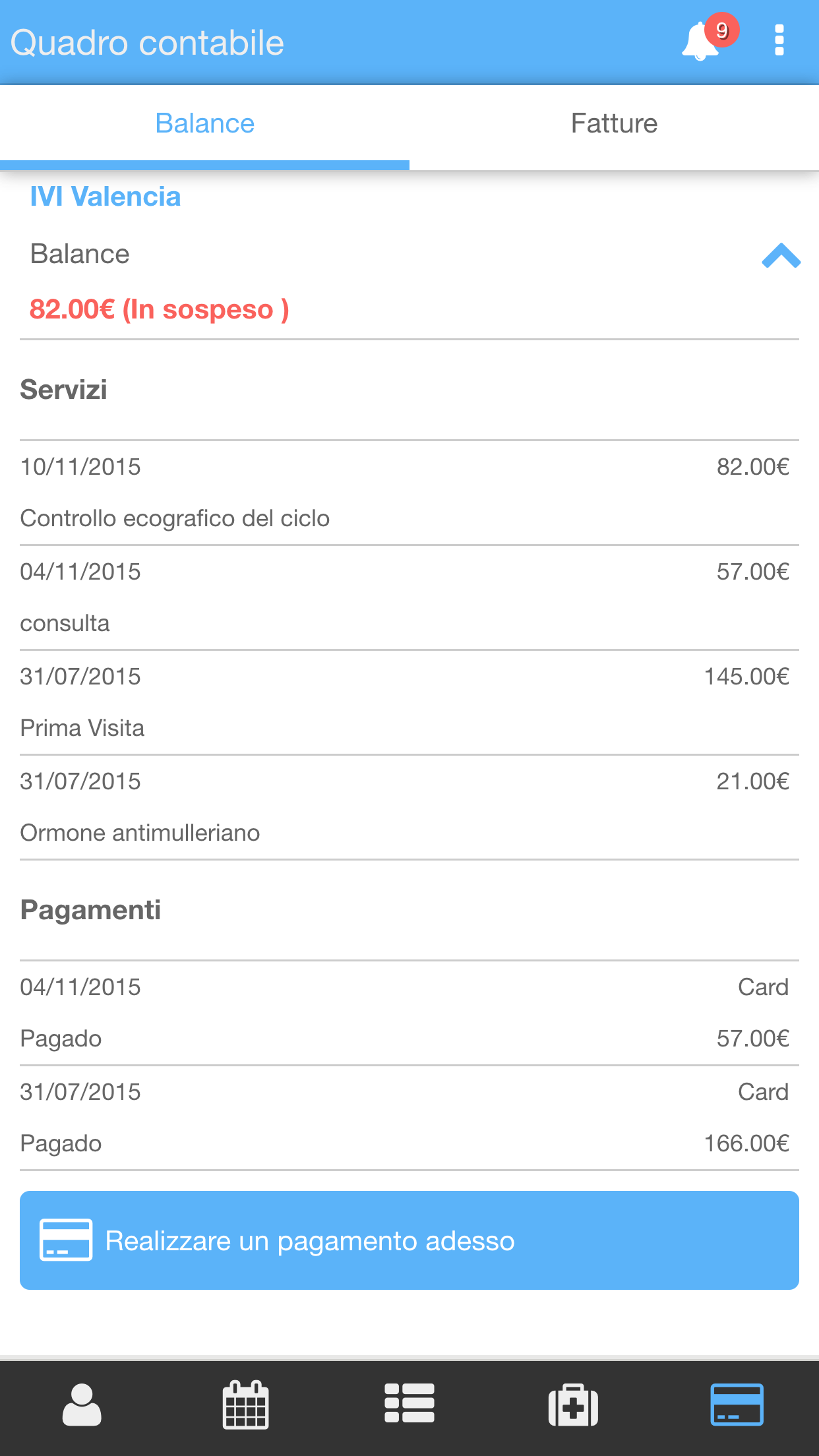 Quadro contabile

9

Balance

Fatture

IVI Valencia

Balance

82.00€ (In sospeso )

Servizi

10/11/2015 82.00€

Controllo ecografico del ciclo

04/11/2015 57.00€

consulta

31/07/2015 145.00€

Prima Visita

31/07/2015 21.00€

Ormone antimulleriano

Pagamenti

04/11/2015 Card

Pagado 57.00€

31/07/2015 Card

Pagado 166.00€

Realizzare un pagamento adesso